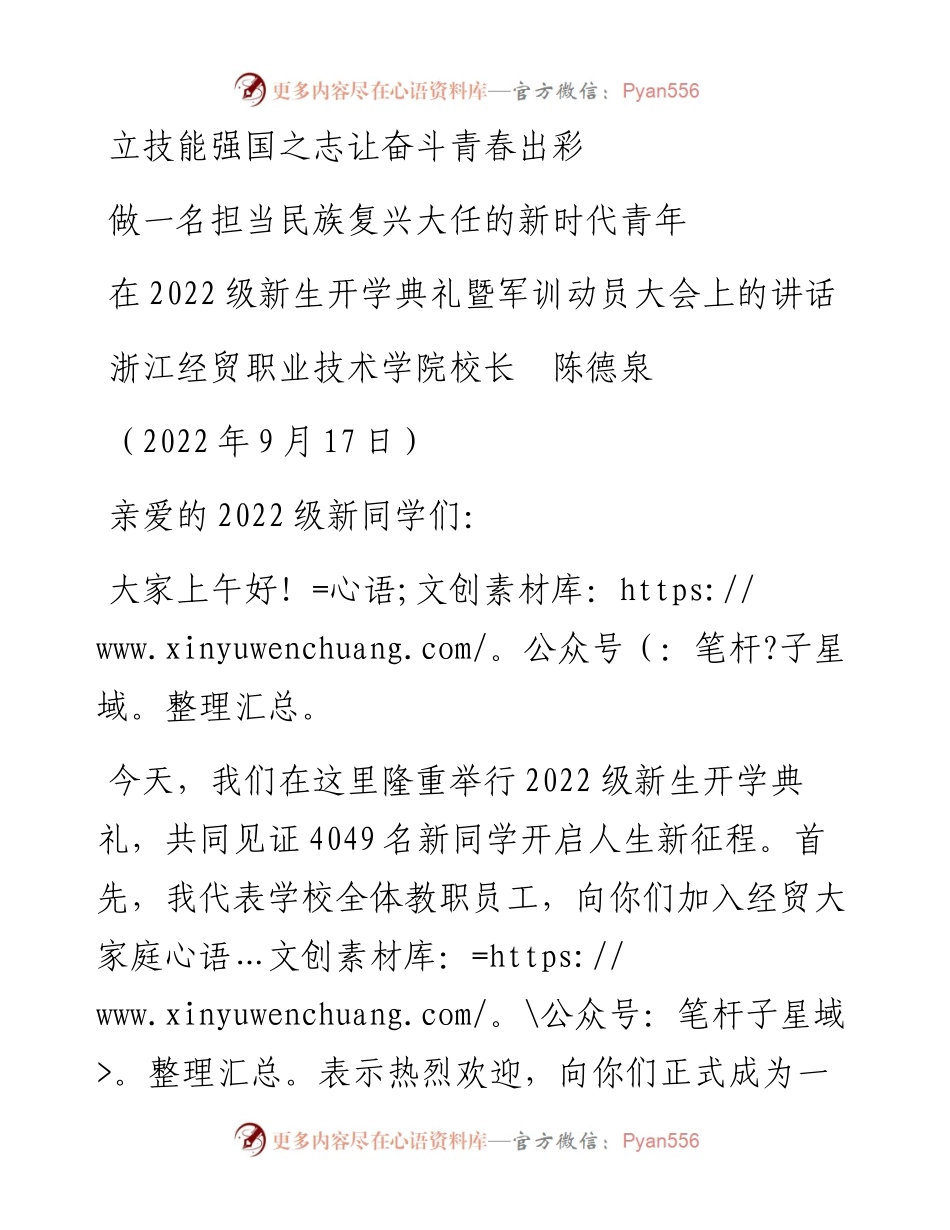 更多内容尽在心语资料库—官方微信：Pyan556

立技能强国之志让奋斗青春出彩

做一名担当民族复兴大任的新时代青年

在2022级新生开学典礼暨军训动员大会上的讲话

浙江经贸职业技术学院校长　陈德泉

（2022年9月17日）

亲爱的2022级新同学们:

大家上午好！=心语;文创素材库: https://www.xinyuwenchuang.com/。公众号（: 笔杆?子星域。整理汇总。

今天，我们在这里隆重举行2022级新生开学典礼，共同见证4049名新同学开启人生新征程。首先，我代表学校全体教职员工，向你们加入经贸大家庭心语…文创素材库: =https://www.xinyuwenchuang.com/。\公众号: 笔杆子星域>。整理汇总。表示热烈欢迎，向你们正式成为一

更多内容尽在心语资料库—官方微信：Pyan556